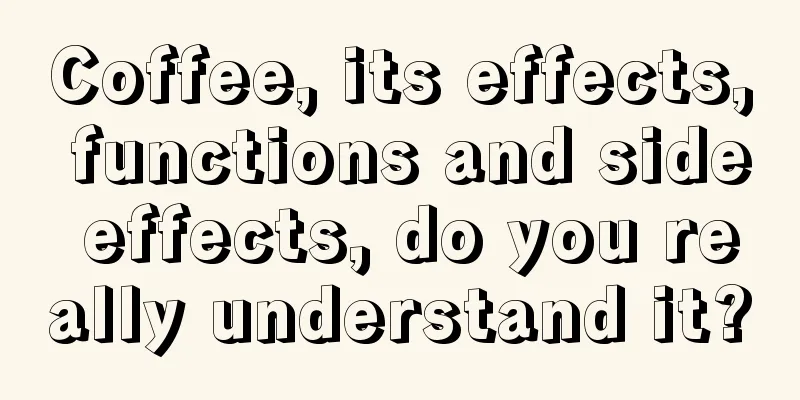 Coffee, its effects, functions and side effects, do you really understand it?